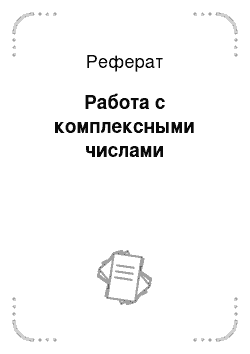 Реферат

Работа с комплексными числами